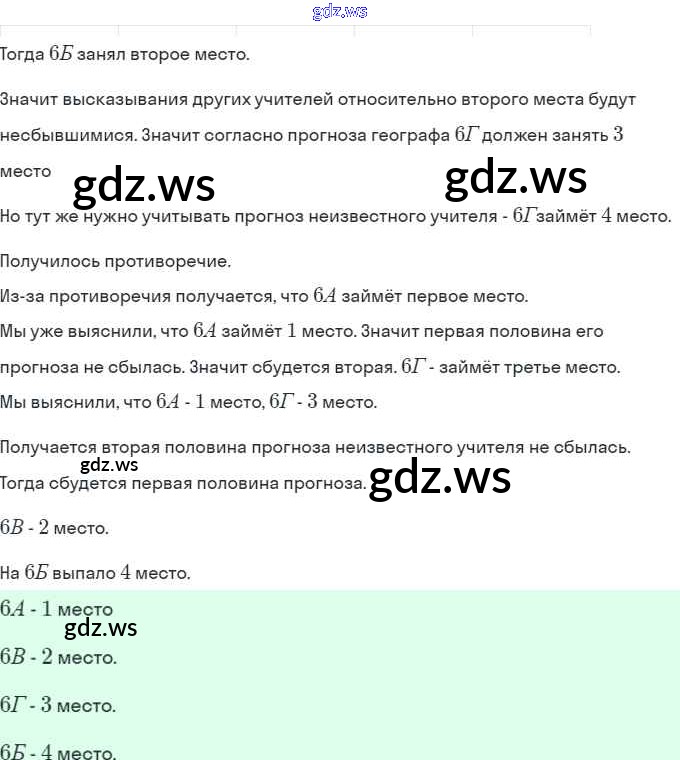 gdz.ws

Тогда $6Б$ занял второе место.

Значит высказывания других учителей относительно второго места будут несбывшимися. Значит согласно прогноза географа $6Г$ должен занять $3$ место

gdz.ws gdz.ws

Но тут же нужно учитывать прогноз неизвестного учителя - $6Г$ займёт $4$ место.

Получилось противоречие.

Из-за противоречия получается, что $6А$ займёт первое место.

Мы уже выяснили, что $6А$ займёт $1$ место. Значит первая половина его прогноза не сбылась. Значит сбудется вторая. $6Г$ - займёт третье место.

Мы выяснили, что $6А$ - $1$ место, $6Г$ - $3$ место.

Получается вторая половина прогноза неизвестного учителя не сбылась.

gdz.ws

Тогда сбудется первая половина прогноза.

gdz.ws

$6В$ - $2$ место.

На $6Б$ выпало $4$ место.

$6А$ - $1$ место

gdz.ws

$6В$ - $2$ место.

$6Г$ - $3$ место.

$6Б$ - $4$ место.